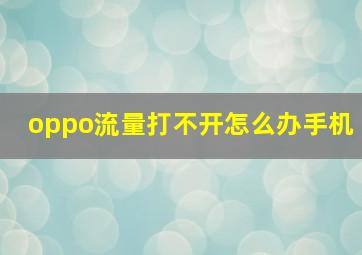 oppo流量打不开怎么办手机